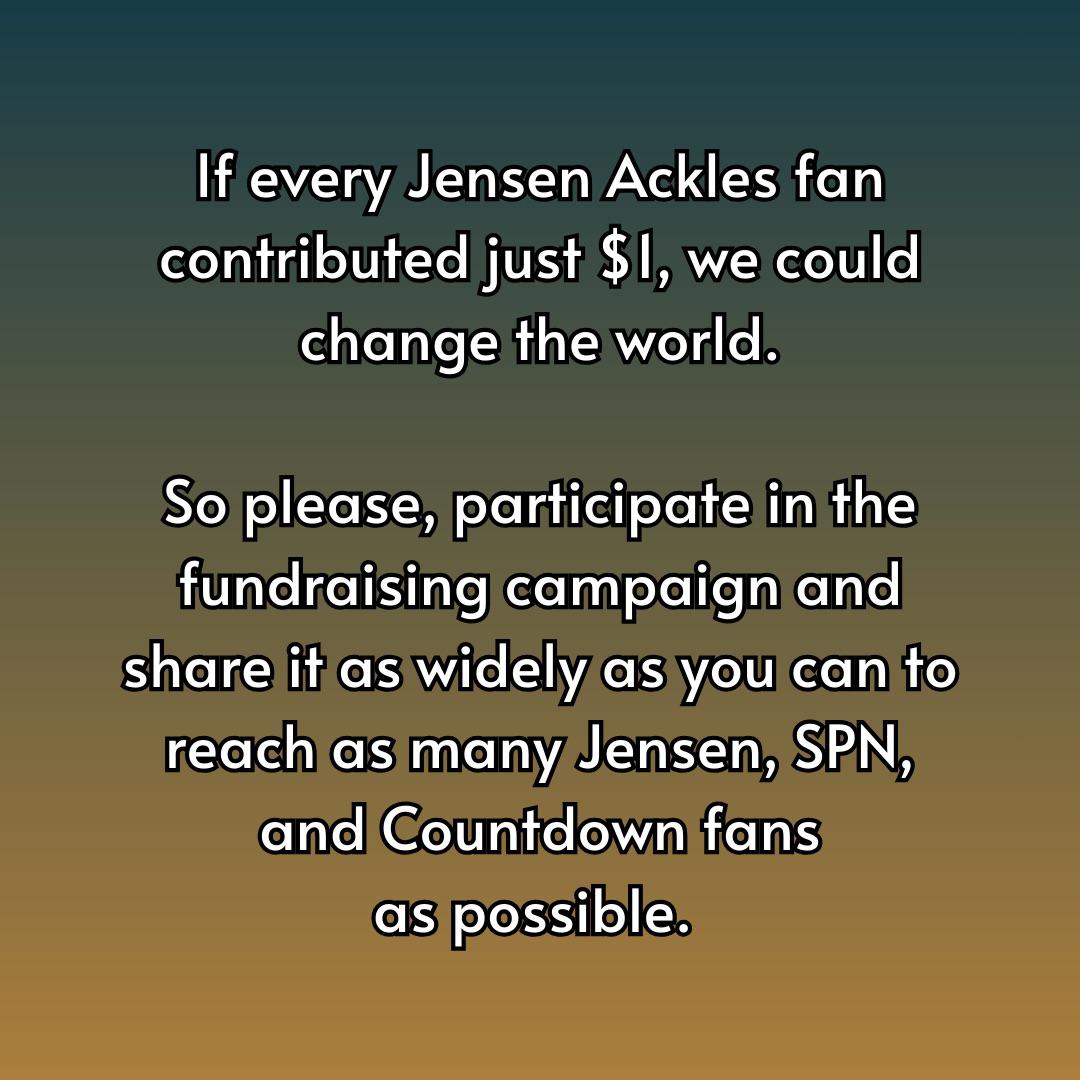 If every Jensen Ackles fan contributed just \$1, we could change the world.

So please, participate in the fundraising campaign and share it as widely as you can to reach as many Jensen, SPN, and Countdown fans as possible.